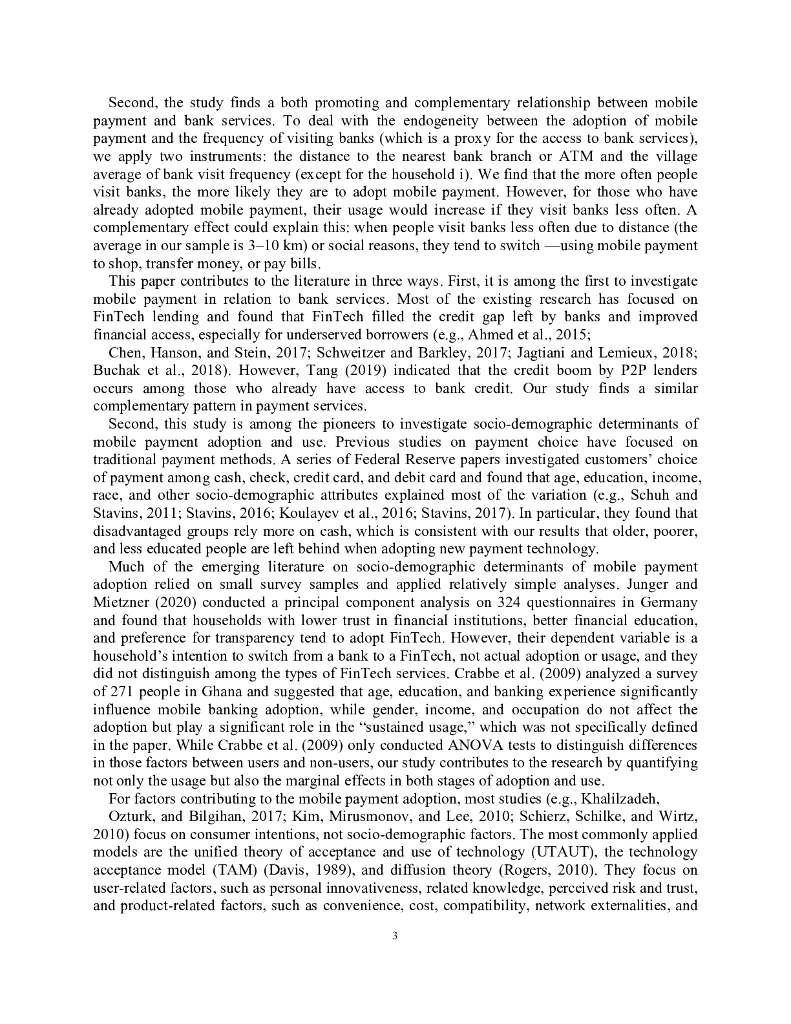 Second, the study finds a both promoting and complementary relationship between mobile payment and bank services. To deal with the endogeneity between the adoption of mobile payment and the frequency of visiting banks (which is a proxy for the access to bank services), we apply two instruments: the distance to the nearest bank branch or ATM and the village average of bank visit frequency (except for the household i). We find that the more often people visit banks, the more likely they are to adopt mobile payment. However, for those who have already adopted mobile payment, their usage would increase if they visit banks less often. A complementary effect could explain this: when people visit banks less often due to distance (the average in our sample is 3–10 km) or social reasons, they tend to switch —using mobile payment to shop, transfer money, or pay bills.

This paper contributes to the literature in three ways. First, it is among the first to investigate mobile payment in relation to bank services. Most of the existing research has focused on FinTech lending and found that FinTech filled the credit gap left by banks and improved financial access, especially for underserved borrowers (e.g., Ahmed et al., 2015;

Chen, Hanson, and Stein, 2017; Schweitzer and Barkley, 2017; Jagtiani and Lemieux, 2018; Buchak et al., 2018). However, Tang (2019) indicated that the credit boom by P2P lenders occurs among those who already have access to bank credit. Our study finds a similar complementary pattern in payment services.

Second, this study is among the pioneers to investigate socio-demographic determinants of mobile payment adoption and use. Previous studies on payment choice have focused on traditional payment methods. A series of Federal Reserve papers investigated customers' choice of payment among cash, check, credit card, and debit card and found that age, education, income, race, and other socio-demographic attributes explained most of the variation (e.g., Schuh and Stavins, 2011; Stavins, 2016; Koulayev et al., 2016; Stavins, 2017). In particular, they found that disadvantaged groups rely more on cash, which is consistent with our results that older, poorer, and less educated people are left behind when adopting new payment technology.

Much of the emerging literature on socio-demographic determinants of mobile payment adoption relied on small survey samples and applied relatively simple analyses. Junger and Mietzner (2020) conducted a principal component analysis on 324 questionnaires in Germany and found that households with lower trust in financial institutions, better financial education, and preference for transparency tend to adopt FinTech. However, their dependent variable is a household's intention to switch from a bank to a FinTech, not actual adoption or usage, and they did not distinguish among the types of FinTech services. Crabbe et al. (2009) analyzed a survey of 271 people in Ghana and suggested that age, education, and banking experience significantly influence mobile banking adoption, while gender, income, and occupation do not affect the adoption but play a significant role in the "sustained usage," which was not specifically defined in the paper. While Crabbe et al. (2009) only conducted ANOVA tests to distinguish differences in those factors between users and non-users, our study contributes to the research by quantifying not only the usage but also the marginal effects in both stages of adoption and use.

For factors contributing to the mobile payment adoption, most studies (e.g., Khalilzadeh,

Ozturk, and Bilgihan, 2017; Kim, Mirusmonov, and Lee, 2010; Schierz, Schilke, and Wirtz, 2010) focus on consumer intentions, not socio-demographic factors. The most commonly applied models are the unified theory of acceptance and use of technology (UTAUT), the technology acceptance model (TAM) (Davis, 1989), and diffusion theory (Rogers, 2010). They focus on user-related factors, such as personal innovativeness, related knowledge, perceived risk and trust, and product-related factors, such as convenience, cost, compatibility, network externalities, and

3